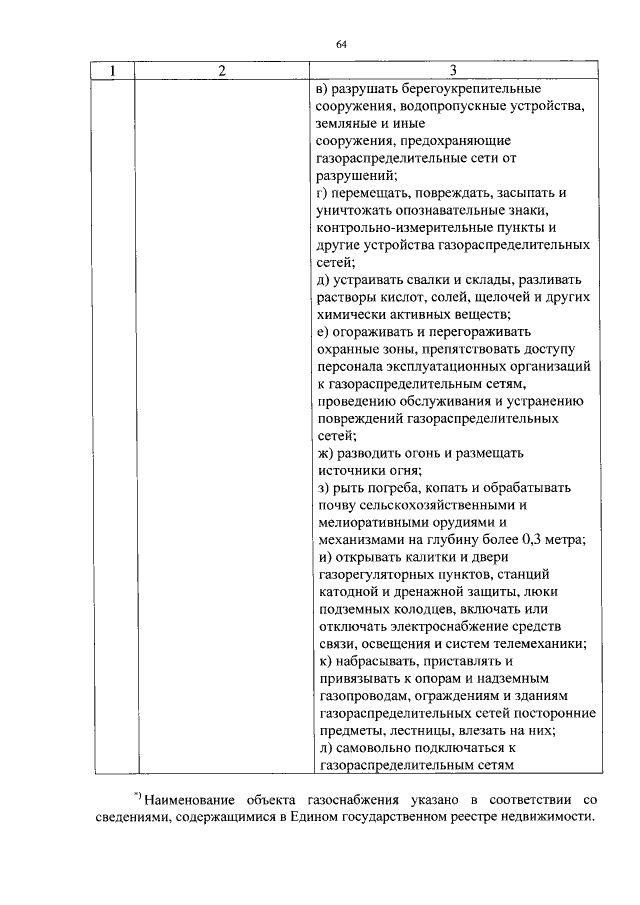 64

| 1 | 2 | 3 |
|---|---|---|
| | | в) разрушать берегоукрепительные сооружения, водопропускные устройства, земляные и иные сооружения, предохраняющие газораспределительные сети от разрушений; г) перемещать, повреждать, засыпать и уничтожать опознавательные знаки, контрольно-измерительные пункты и другие устройства газораспределительных сетей; д) устраивать свалки и склады, разливать растворы кислот, солей, щелочей и других химически активных веществ; е) огораживать и перегораживать охранные зоны, препятствовать доступу персонала эксплуатационных организаций к газораспределительным сетям, проведению обслуживания и устранению повреждений газораспределительных сетей; ж) разводить огонь и размещать источники огня; з) рыть погреба, копать и обрабатывать почву сельскохозяйственными и мелиоративными орудиями и механизмами на глубину более 0,3 метра; и) открывать калитки и двери газорегуляторных пунктов, станций катодной и дренажной защиты, люки подземных колодцев, включать или отключать электроснабжение средств связи, освещения и систем телемеханики; к) набрасывать, приставлять и привязывать к опорам и надземным газопроводам, ограждениям и зданиям газораспределительных сетей посторонние предметы, лестницы, влезать на них; л) самовольно подключаться к газораспределительным сетям |

*) Наименование объекта газоснабжения указано в соответствии со сведениями, содержащимися в Едином государственном реестре недвижимости.